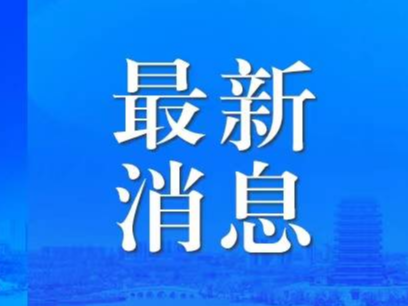 最新
消息